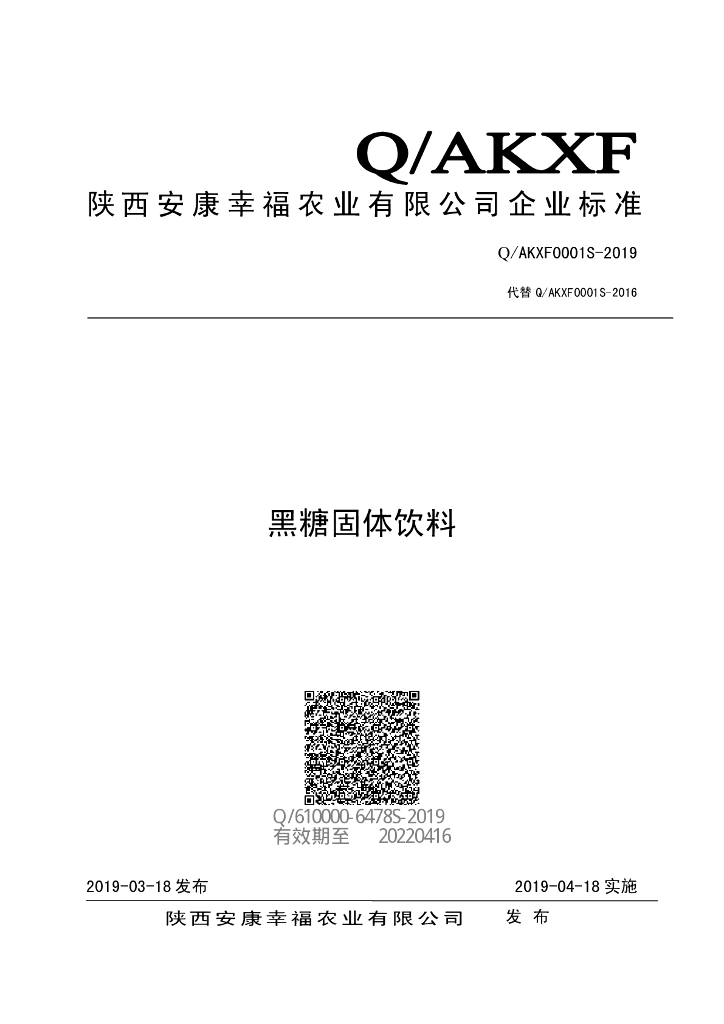 Q/AKXF

陕西安康幸福农业有限公司企业标准

Q/AKXF0001S-2019

代替Q/AKXF0001S-2016

黑糖固体饮料

Q/610000-6478S-2019
有效期至 20220416

2019-03-18发布 2019-04-18实施

陕西安康幸福农业有限公司 发布